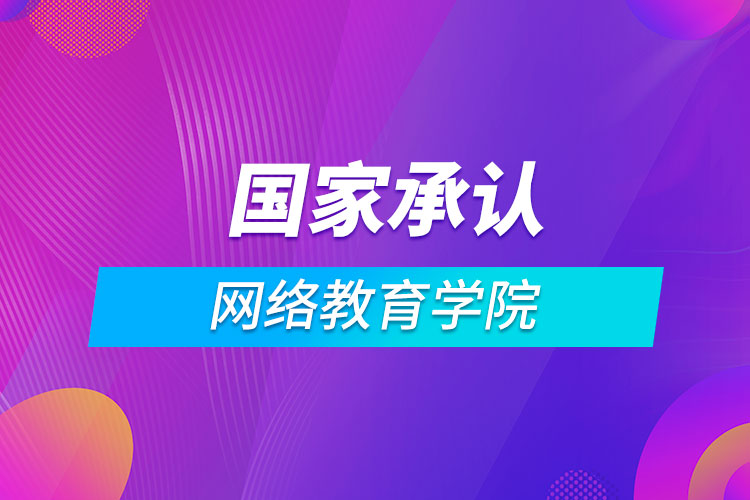 国家承认

网络教育学院